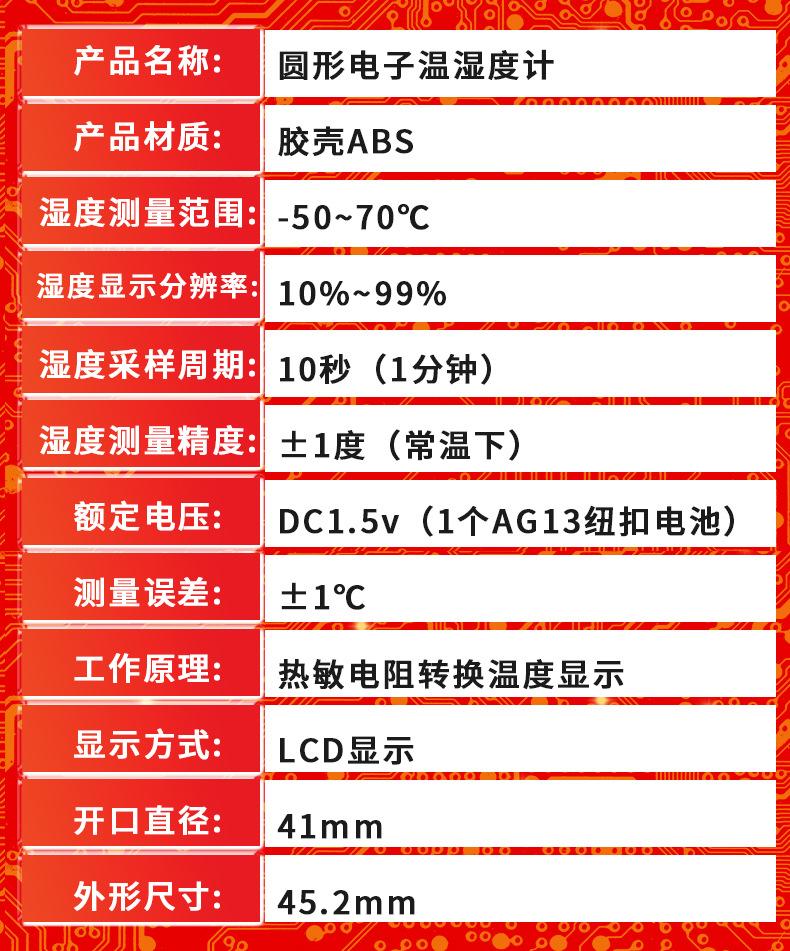 产品名称: 圆形电子温湿度计

产品材质: 胶壳ABS

湿度测量范围: -50~70℃

湿度显示分辨率: 10%~99%

湿度采样周期: 10秒（1分钟）

湿度测量精度: ±1度（常温下）

额定电压: DC1.5v（1个AG13纽扣电池）

测量误差: ±1℃

工作原理: 热敏电阻转换温度显示

显示方式: LCD显示

开口直径: 41mm

外形尺寸: 45.2mm